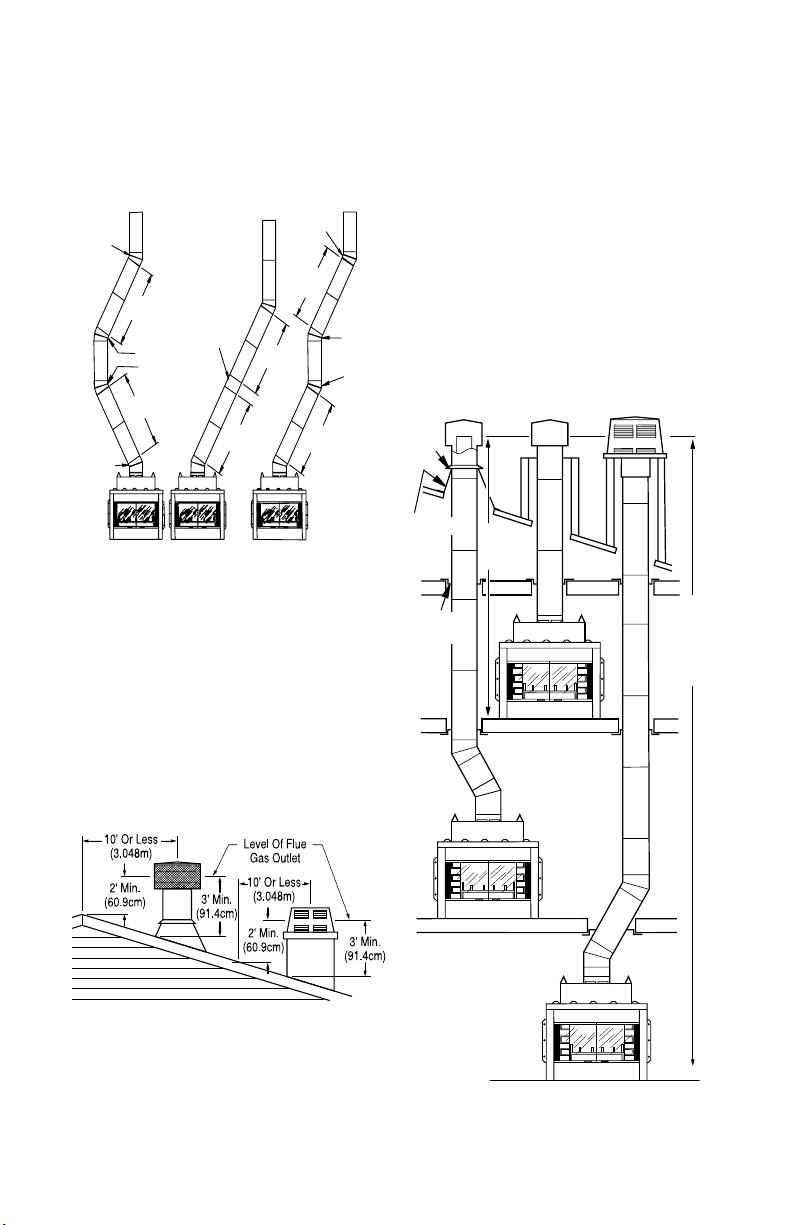 10' Or Less
(3.048m)

Level Of Flue
Gas Outlet

2' Min.
(60.9cm)

3' Min.
(91.4cm)

10' Or Less
(3.048m)

2' Min.
(60.9cm)

3' Min.
(91.4cm)